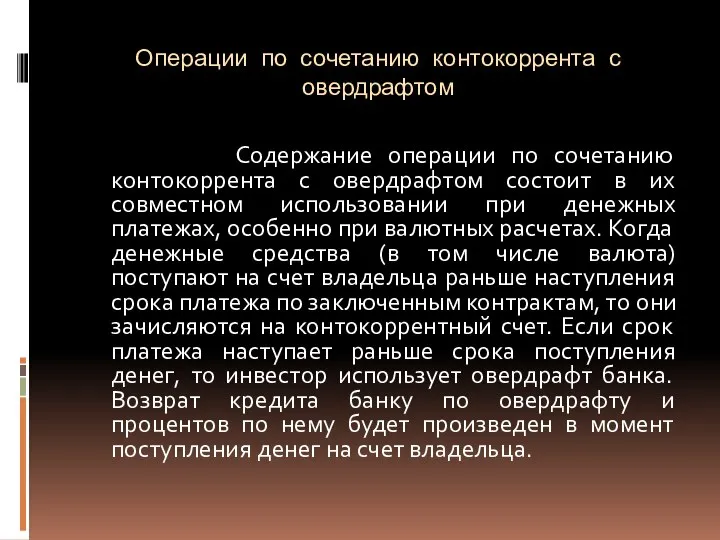 Операции по сочетанию контокоррента с овердрафтом

Содержание операции по сочетанию контокоррента с овердрафтом состоит в их совместном использовании при денежных платежах, особенно при валютных расчетах. Когда денежные средства (в том числе валюта) поступают на счет владельца раньше наступления срока платежа по заключенным контрактам, то они зачисляются на контокоррентный счет. Если срок платежа наступает раньше срока поступления денег, то инвестор использует овердрафт банка. Возврат кредита банку по овердрафту и процентов по нему будет произведен в момент поступления денег на счет владельца.